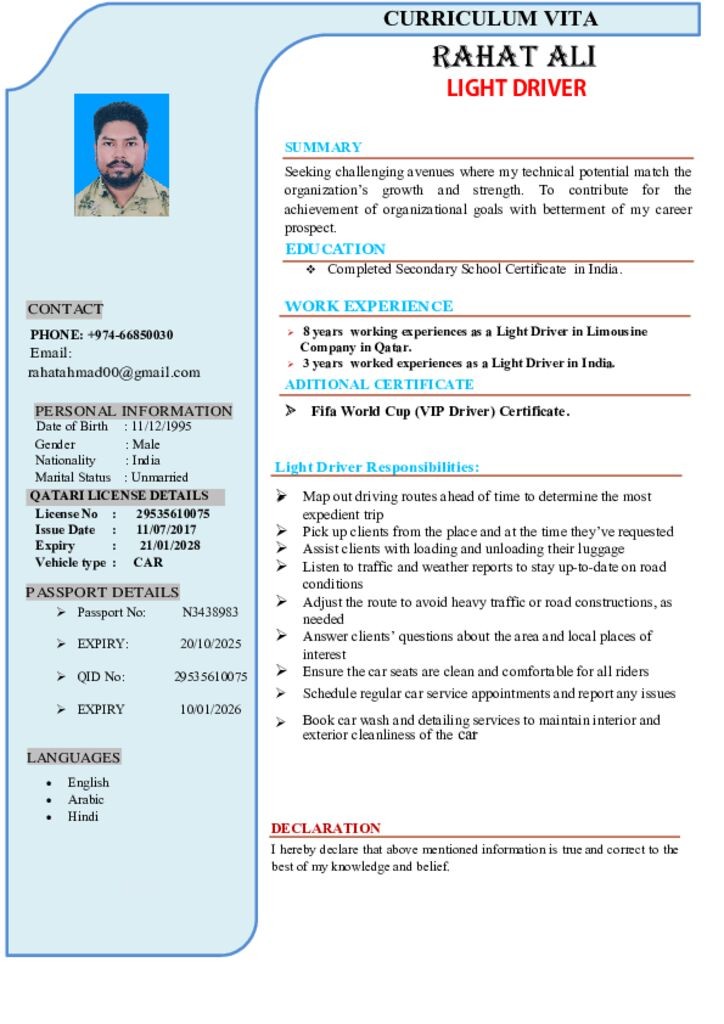 CURRICULUM VITA

RAHAT ALI
LIGHT DRIVER

CONTACT
PHONE: +974-66850030
Email:
rahatahmad00@gmail.com

PERSONAL INFORMATION
Date of Birth : 11/12/1995
Gender : Male
Nationality : India
Marital Status : Unmarried

QATARI LICENSE DETAILS
License No : 29535610075
Issue Date : 11/07/2017
Expiry : 21/01/2028
Vehicle type : CAR

PASSPORT DETAILS
➢ Passport No: N3438983
➢ EXPIRY: 20/10/2025
➢ QID No: 29535610075
➢ EXPIRY 10/01/2026

LANGUAGES
• English
• Arabic
• Hindi

SUMMARY
Seeking challenging avenues where my technical potential match the organization's growth and strength. To contribute for the achievement of organizational goals with betterment of my career prospect.

EDUCATION
❖ Completed Secondary School Certificate in India.

WORK EXPERIENCE
➢ 8 years working experiences as a Light Driver in Limousine Company in Qatar.
➢ 3 years worked experiences as a Light Driver in India.

ADITIONAL CERTIFICATE
➢ Fifa World Cup (VIP Driver) Certificate.

Light Driver Responsibilities:
➢ Map out driving routes ahead of time to determine the most expedient trip
➢ Pick up clients from the place and at the time they've requested
➢ Assist clients with loading and unloading their luggage
➢ Listen to traffic and weather reports to stay up-to-date on road conditions
➢ Adjust the route to avoid heavy traffic or road constructions, as needed
➢ Answer clients' questions about the area and local places of interest
➢ Ensure the car seats are clean and comfortable for all riders
➢ Schedule regular car service appointments and report any issues
➢ Book car wash and detailing services to maintain interior and exterior cleanliness of the car

DECLARATION
I hereby declare that above mentioned information is true and correct to the best of my knowledge and belief.